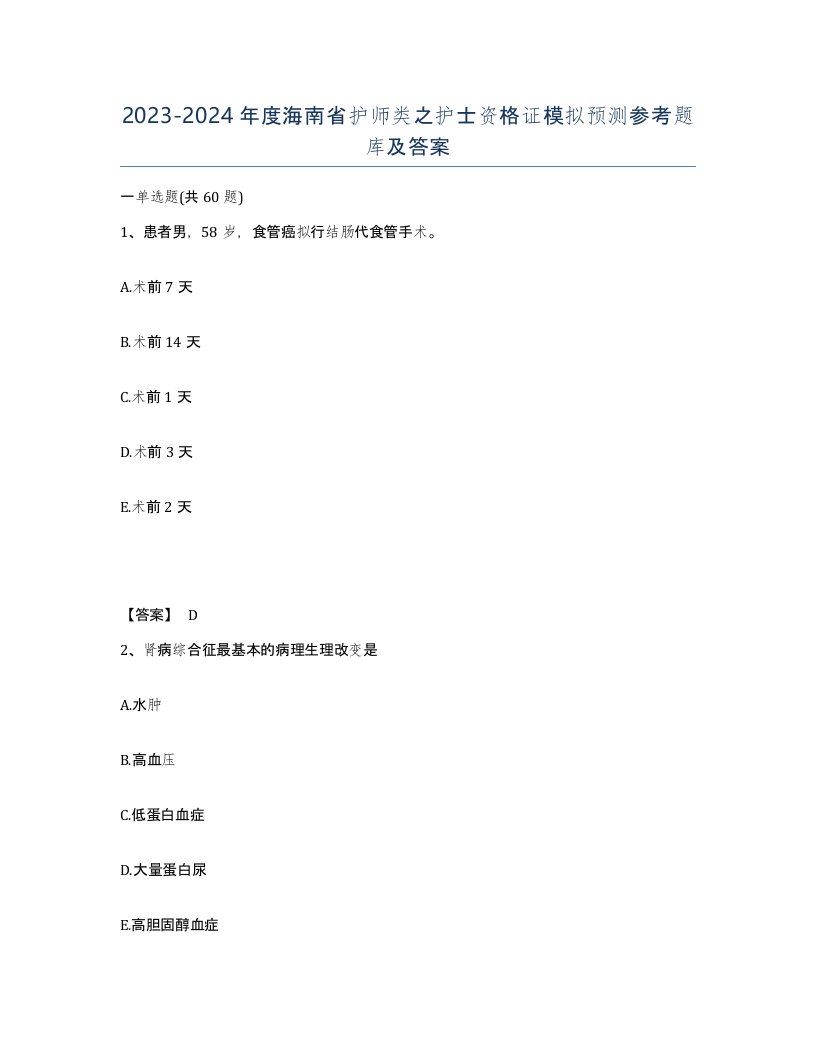 2023-2024年度海南省护师类之护士资格证模拟预测参考题库及答案

一单选题(共60题)

1、患者男，58岁，食管癌拟行结肠代食管手术。

A.术前7天

B.术前14天

C.术前1天

D.术前3天

E.术前2天

【答案】 D

2、肾病综合征最基本的病理生理改变是

A.水肿

B.高血压

C.低蛋白血症

D.大量蛋白尿

E.高胆固醇血症